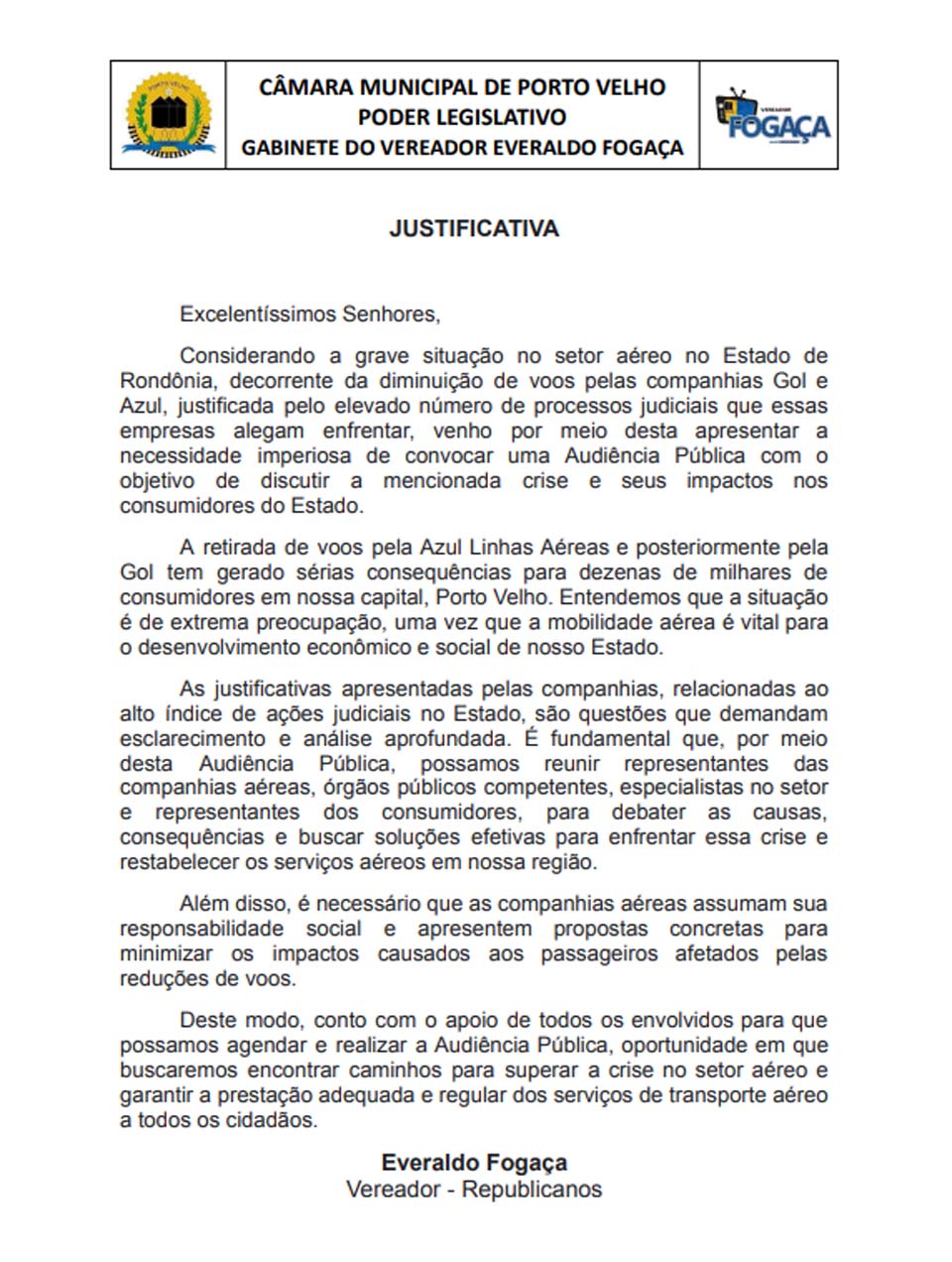 PORTO VELHO

CÂMARA MUNICIPAL DE PORTO VELHO
PODER LEGISLATIVO
GABINETE DO VEREADOR EVERALDO FOGAÇA

VEREADOR FOGAÇA

JUSTIFICATIVA

Excelentíssimos Senhores,

Considerando a grave situação no setor aéreo no Estado de Rondônia, decorrente da diminuição de voos pelas companhias Gol e Azul, justificada pelo elevado número de processos judiciais que essas empresas alegam enfrentar, venho por meio desta apresentar a necessidade imperiosa de convocar uma Audiência Pública com o objetivo de discutir a mencionada crise e seus impactos nos consumidores do Estado.

A retirada de voos pela Azul Linhas Aéreas e posteriormente pela Gol tem gerado sérias consequências para dezenas de milhares de consumidores em nossa capital, Porto Velho. Entendemos que a situação é de extrema preocupação, uma vez que a mobilidade aérea é vital para o desenvolvimento econômico e social de nosso Estado.

As justificativas apresentadas pelas companhias, relacionadas ao alto índice de ações judiciais no Estado, são questões que demandam esclarecimento e análise aprofundada. É fundamental que, por meio desta Audiência Pública, possamos reunir representantes das companhias aéreas, órgãos públicos competentes, especialistas no setor e representantes dos consumidores, para debater as causas, consequências e buscar soluções efetivas para enfrentar essa crise e restabelecer os serviços aéreos em nossa região.

Além disso, é necessário que as companhias aéreas assumam sua responsabilidade social e apresentem propostas concretas para minimizar os impactos causados aos passageiros afetados pelas reduções de voos.

Deste modo, conto com o apoio de todos os envolvidos para que possamos agendar e realizar a Audiência Pública, oportunidade em que buscaremos encontrar caminhos para superar a crise no setor aéreo e garantir a prestação adequada e regular dos serviços de transporte aéreo a todos os cidadãos.

Everaldo Fogaça
Vereador - Republicanos